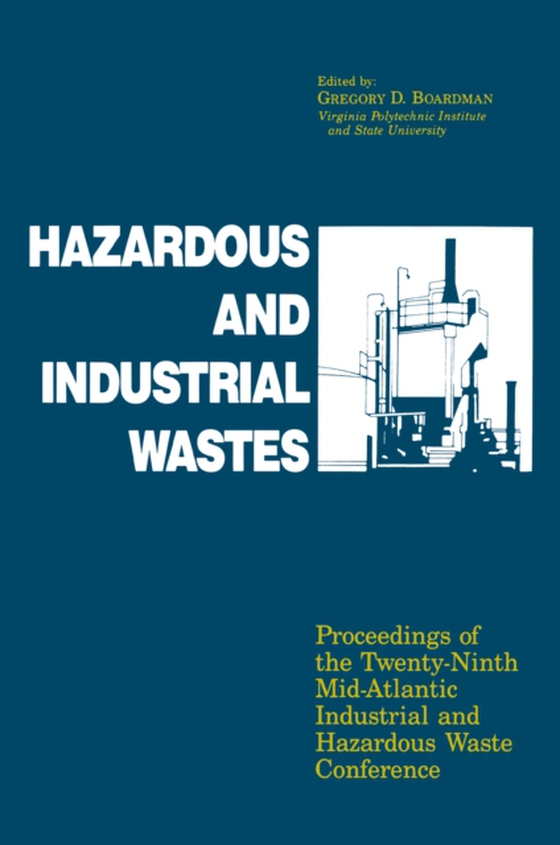 Edited by:
GREGORY D. BOARDMAN
Virginia Polytechnic Institute and State University

HAZARDOUS AND INDUSTRIAL WASTES

Proceedings of the Twenty-Ninth Mid-Atlantic Industrial and Hazardous Waste Conference